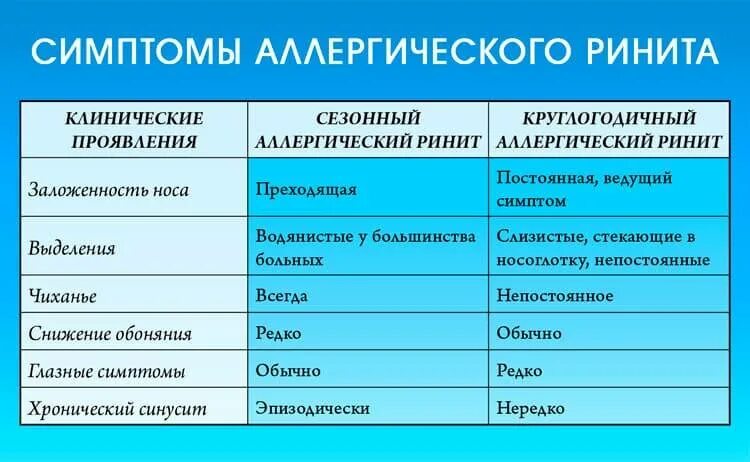 СИМПТОМЫ АЛЛЕРГИЧЕСКОГО РИНИТА

| КЛИНИЧЕСКИЕ ПРОЯВЛЕНИЯ | СЕЗОННЫЙ АЛЛЕРГИЧЕСКИЙ РИНИТ | КРУГЛОГОДИЧНЫЙ АЛЛЕРГИЧЕСКИЙ РИНИТ |
|---|---|---|
| Заложенность носа | Преходящая | Постоянная, ведущий симптом |
| Выделения | Водянистые у большинства больных | Слизистые, стекающие в носоглотку, непостоянные |
| Чиханье | Всегда | Непостоянное |
| Снижение обоняния | Редко | Обычно |
| Глазные симптомы | Обычно | Редко |
| Хронический синусит | Эпизодически | Нередко |